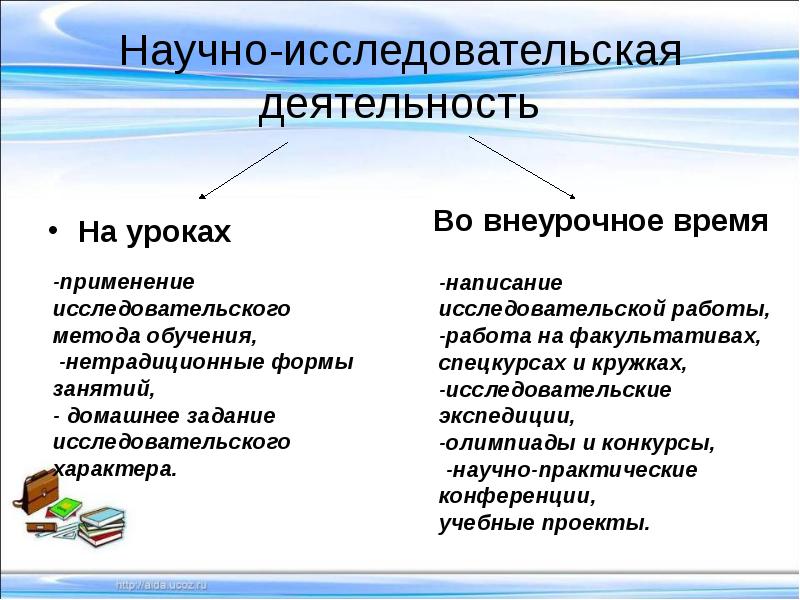 Научно-исследовательская деятельность

• На уроках

-применение исследовательского метода обучения,
-нетрадиционные формы занятий,
- домашнее задание исследовательского характера.

Во внеурочное время

-написание исследовательской работы,
-работа на факультативах, спецкурсах и кружках,
-исследовательские экспедиции,
-олимпиады и конкурсы,
-научно-практические конференции,
учебные проекты.

http://aida.ucoz.ru